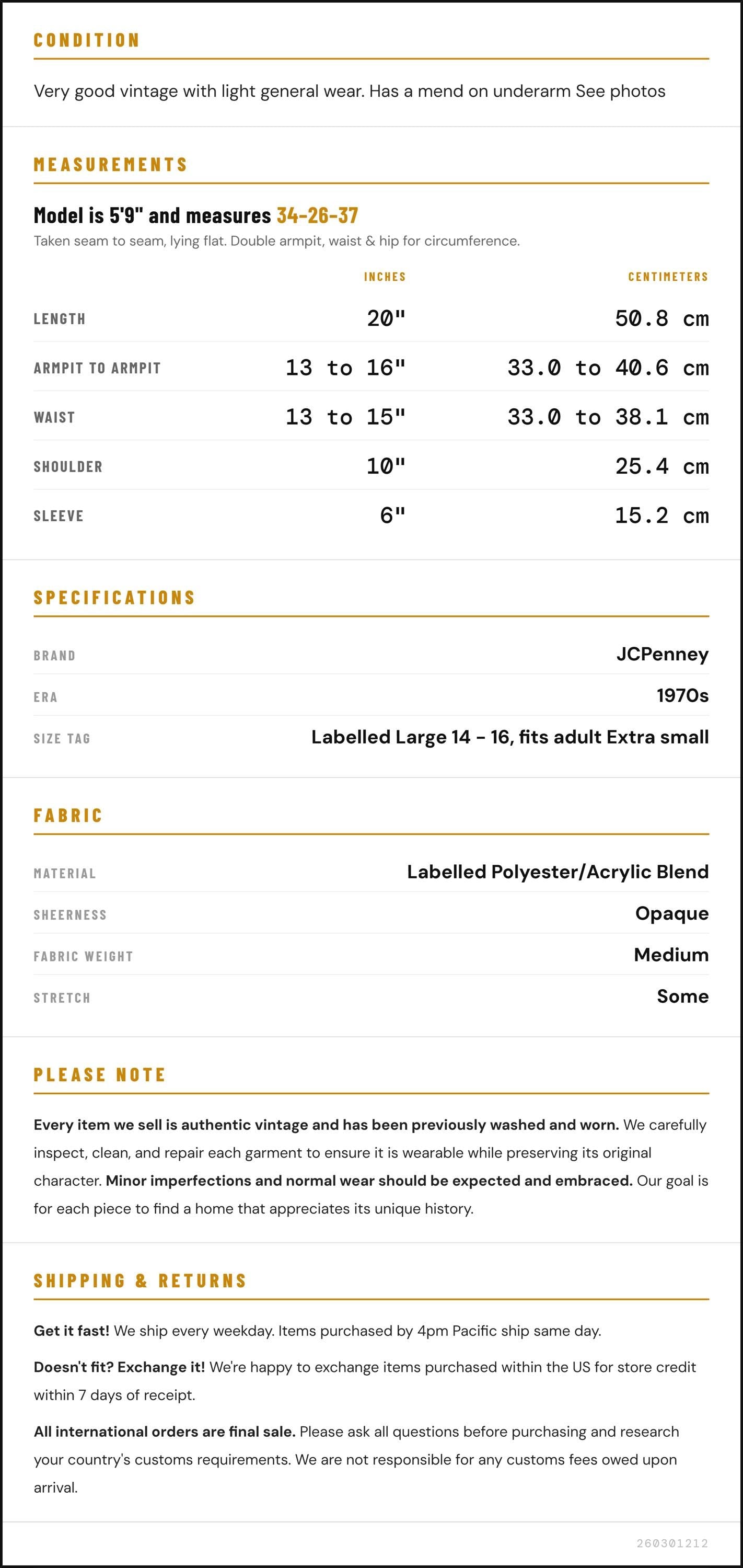 CONDITION

Very good vintage with light general wear. Has a mend on underarm See photos

MEASUREMENTS

Model is 5'9" and measures 34-26-37

Taken seam to seam, lying flat. Double armpit, waist & hip for circumference.

| | INCHES | CENTIMETERS |
|---|---|---|
| LENGTH | 20" | 50.8 cm |
| ARMPIT TO ARMPIT | 13 to 16" | 33.0 to 40.6 cm |
| WAIST | 13 to 15" | 33.0 to 38.1 cm |
| SHOULDER | 10" | 25.4 cm |
| SLEEVE | 6" | 15.2 cm |

SPECIFICATIONS

BRAND
JCPenney

ERA
1970s

SIZE TAG
Labelled Large 14 - 16, fits adult Extra small

FABRIC

MATERIAL
Labelled Polyester/Acrylic Blend

SHEERNESS
Opaque

FABRIC WEIGHT
Medium

STRETCH
Some

PLEASE NOTE

Every item we sell is authentic vintage and has been previously washed and worn. We carefully inspect, clean, and repair each garment to ensure it is wearable while preserving its original character. Minor imperfections and normal wear should be expected and embraced. Our goal is for each piece to find a home that appreciates its unique history.

SHIPPING & RETURNS

Get it fast! We ship every weekday. Items purchased by 4pm Pacific ship same day.

Doesn't fit? Exchange it! We're happy to exchange items purchased within the US for store credit within 7 days of receipt.

All international orders are final sale. Please ask all questions before purchasing and research your country's customs requirements. We are not responsible for any customs fees owed upon arrival.

260301212